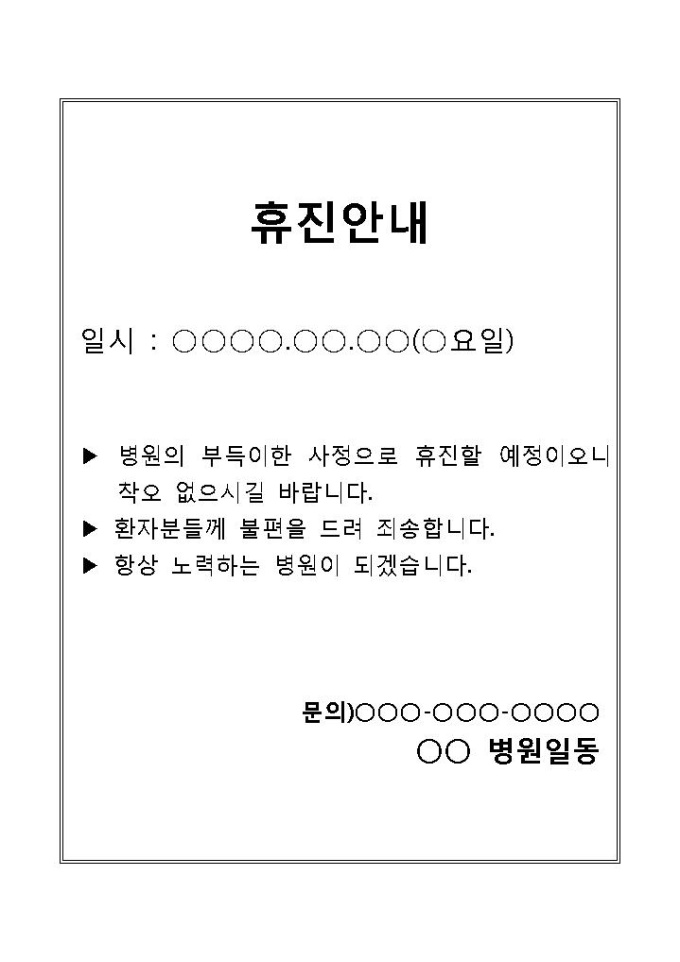 휴진안내

일시 : ○○○○.○○.○○(○요일)

▶ 병원의 부득이한 사정으로 휴진할 예정이오니 착오 없으시길 바랍니다.
▶ 환자분들께 불편을 드려 죄송합니다.
▶ 항상 노력하는 병원이 되겠습니다.

문의)○○○-○○○-○○○○
○○ 병원일동